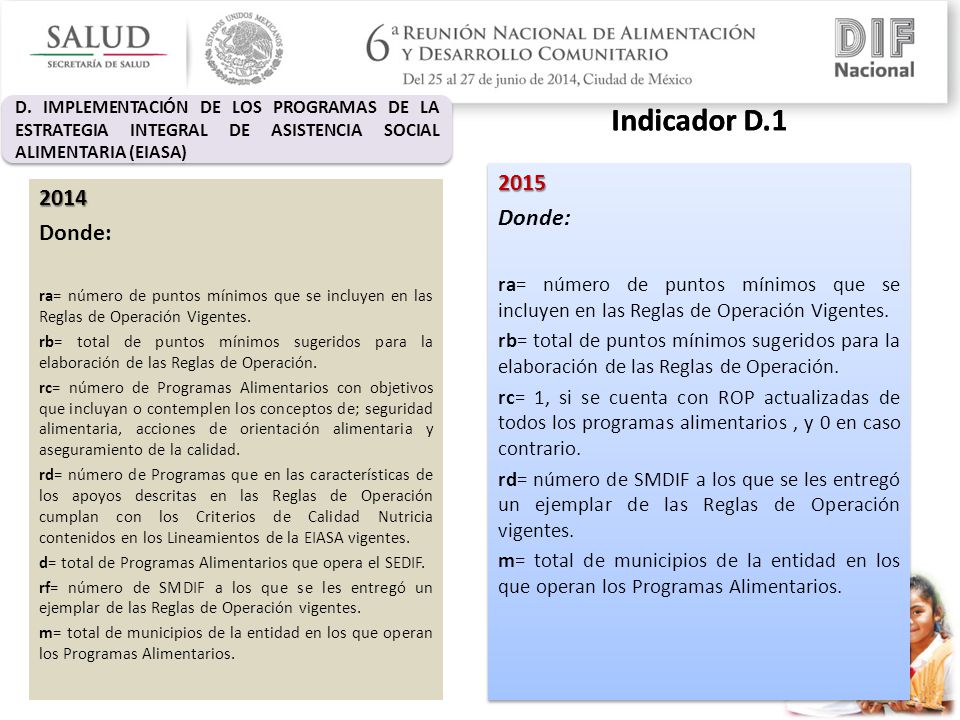 SALUD
SECRETARÍA DE SALUD

ESTADOS UNIDOS MEXICANOS

6ª REUNIÓN NACIONAL DE ALIMENTACIÓN Y DESARROLLO COMUNITARIO
Del 25 al 27 de junio de 2014, Ciudad de México

DIF
Nacional

D. IMPLEMENTACIÓN DE LOS PROGRAMAS DE LA ESTRATEGIA INTEGRAL DE ASISTENCIA SOCIAL ALIMENTARIA (EIASA)

Indicador D.1

2014
Donde:

ra= número de puntos mínimos que se incluyen en las Reglas de Operación Vigentes.

rb= total de puntos mínimos sugeridos para la elaboración de las Reglas de Operación.

rc= número de Programas Alimentarios con objetivos que incluyan o contemplen los conceptos de; seguridad alimentaria, acciones de orientación alimentaria y aseguramiento de la calidad.

rd= número de Programas que en las características de los apoyos descritas en las Reglas de Operación cumplan con los Criterios de Calidad Nutricia contenidos en los Lineamientos de la EIASA vigentes.

d= total de Programas Alimentarios que opera el SEDIF.

rf= número de SMDIF a los que se les entregó un ejemplar de las Reglas de Operación vigentes.

m= total de municipios de la entidad en los que operan los Programas Alimentarios.

2015
Donde:

ra= número de puntos mínimos que se incluyen en las Reglas de Operación Vigentes.

rb= total de puntos mínimos sugeridos para la elaboración de las Reglas de Operación.

rc= 1, si se cuenta con ROP actualizadas de todos los programas alimentarios , y 0 en caso contrario.

rd= número de SMDIF a los que se les entregó un ejemplar de las Reglas de Operación vigentes.

m= total de municipios de la entidad en los que operan los Programas Alimentarios.